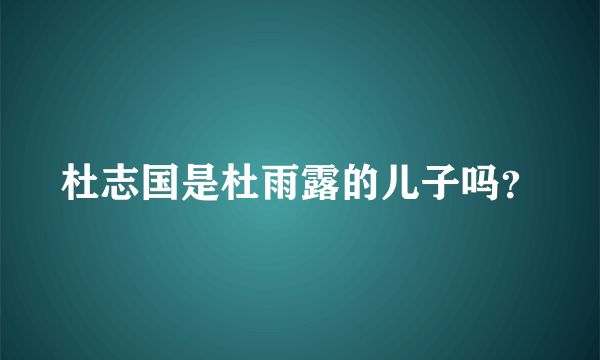 杜志国是杜雨露的儿子吗?